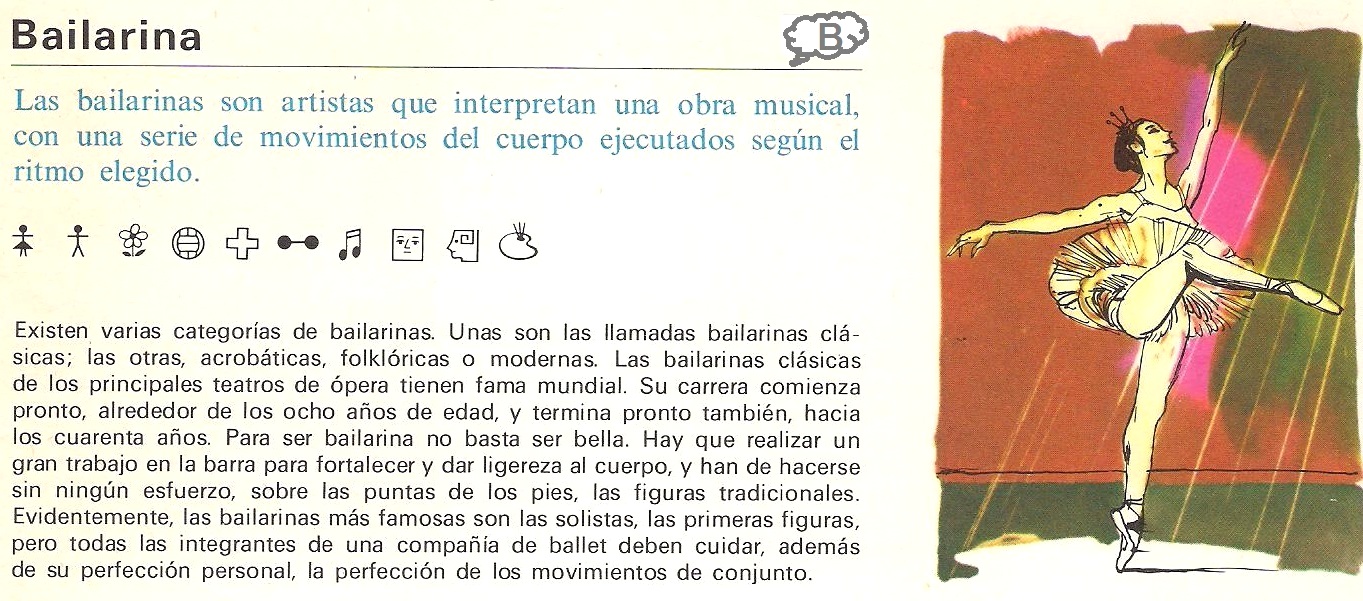 Bailarina

B

Las bailarinas son artistas que interpretan una obra musical, con una serie de movimientos del cuerpo ejecutados según el ritmo elegido.

Existen varias categorías de bailarinas. Unas son las llamadas bailarinas clásicas; las otras, acrobáticas, folklóricas o modernas. Las bailarinas clásicas de los principales teatros de ópera tienen fama mundial. Su carrera comienza pronto, alrededor de los ocho años de edad, y termina pronto también, hacia los cuarenta años. Para ser bailarina no basta ser bella. Hay que realizar un gran trabajo en la barra para fortalecer y dar ligereza al cuerpo, y han de hacerse sin ningún esfuerzo, sobre las puntas de los pies, las figuras tradicionales. Evidentemente, las bailarinas más famosas son las solistas, las primeras figuras, pero todas las integrantes de una compañía de ballet deben cuidar, además de su perfección personal, la perfección de los movimientos de conjunto.